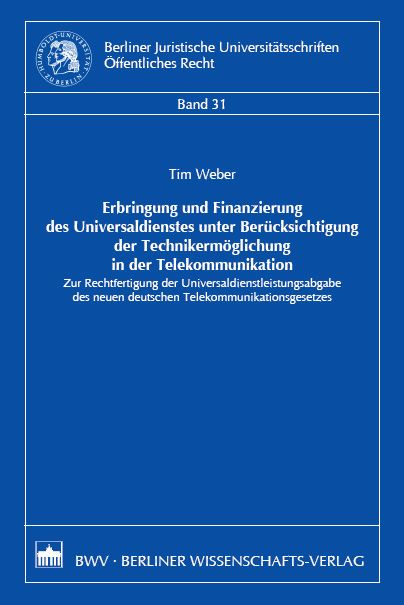 Berliner Juristische Universitätsschriften
Öffentliches Recht

Band 31

Tim Weber

Erbringung und Finanzierung
des Universaldienstes unter Berücksichtigung
der Technikermöglichung
in der Telekommunikation

Zur Rechtfertigung der Universaldienstleistungsabgabe
des neuen deutschen Telekommunikationsgesetzes

BWV · BERLINER WISSENSCHAFTS-VERLAG